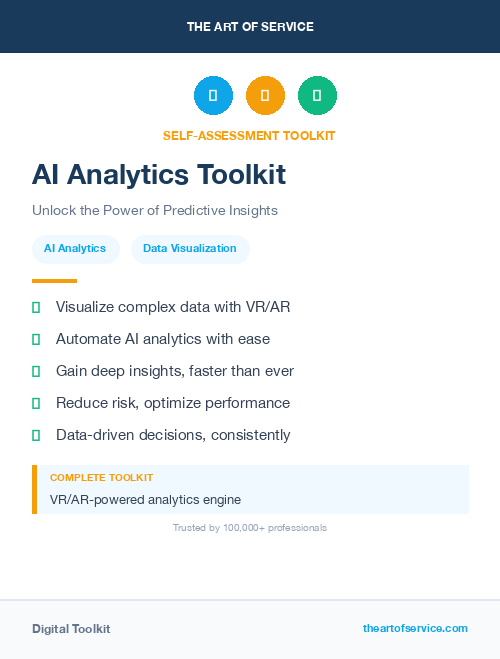 THE ART OF SERVICE

SELF-ASSESSMENT TOOLKIT

AI Analytics Toolkit

Unlock the Power of Predictive Insights

AI Analytics

Data Visualization

Visualize complex data with VR/AR

Automate AI analytics with ease

Gain deep insights, faster than ever

Reduce risk, optimize performance

Data-driven decisions, consistently

COMPLETE TOOLKIT

VR/AR-powered analytics engine

Trusted by 100,000+ professionals

Digital Toolkit

theartofservice.com